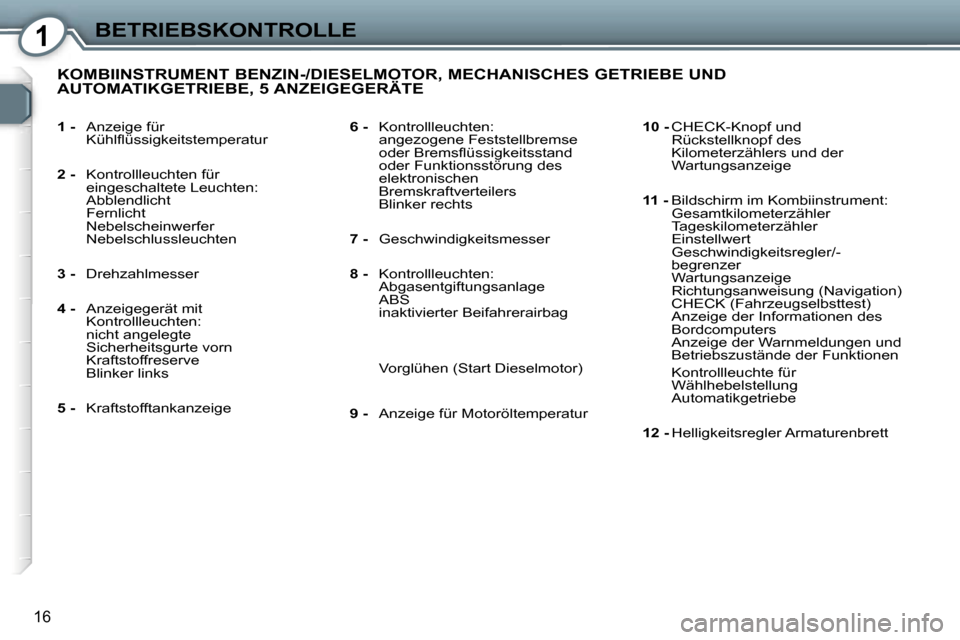 1 BETRIEBSKONTROLLE

KOMBIINSTRUMENT BENZIN-/DIESELMOTOR, MECHANISCHES GETRIEBE UND AUTOMATIKGETRIEBE, 5 ANZEIGEGERÄTE

1 - Anzeige für Kühlflüssigkeitstemperatur

2 - Kontrollleuchten für eingeschaltete Leuchten: Abblendlicht Fernlicht Nebelscheinwerfer Nebelschlussleuchten

3 - Drehzahlmesser

4 - Anzeigegerät mit Kontrollleuchten: nicht angelegte Sicherheitsgurte vorn Kraftstoffreserve Blinker links

5 - Kraftstofftankanzeige

6 - Kontrollleuchten: angezogene Feststellbremse oder Bremsflüssigkeitsstand oder Funktionsstörung des elektronischen Bremskraftverteilers Blinker rechts

7 - Geschwindigkeitsmesser

8 - Kontrollleuchten: Abgasentgiftungsanlage ABS inaktivierter Beifahrerairbag

Vorglühen (Start Dieselmotor)

9 - Anzeige für Motoröltemperatur

10 - CHECK-Knopf und Rückstellknopf des Kilometerzählers und der Wartungsanzeige

11 - Bildschirm im Kombiinstrument: Gesamtkilometerzähler Tageskilometerzähler Einstellwert Geschwindigkeitsregler/-begrenzer Wartungsanzeige Richtungsanweisung (Navigation) CHECK (Fahrzeugselbsttest) Anzeige der Informationen des Bordcomputers Anzeige der Warnmeldungen und Betriebszustände der Funktionen

Kontrollleuchte für Wählhebelstellung Automatikgetriebe

12 - Helligkeitsregler Armaturenbrett

16

carmanualsonline.info